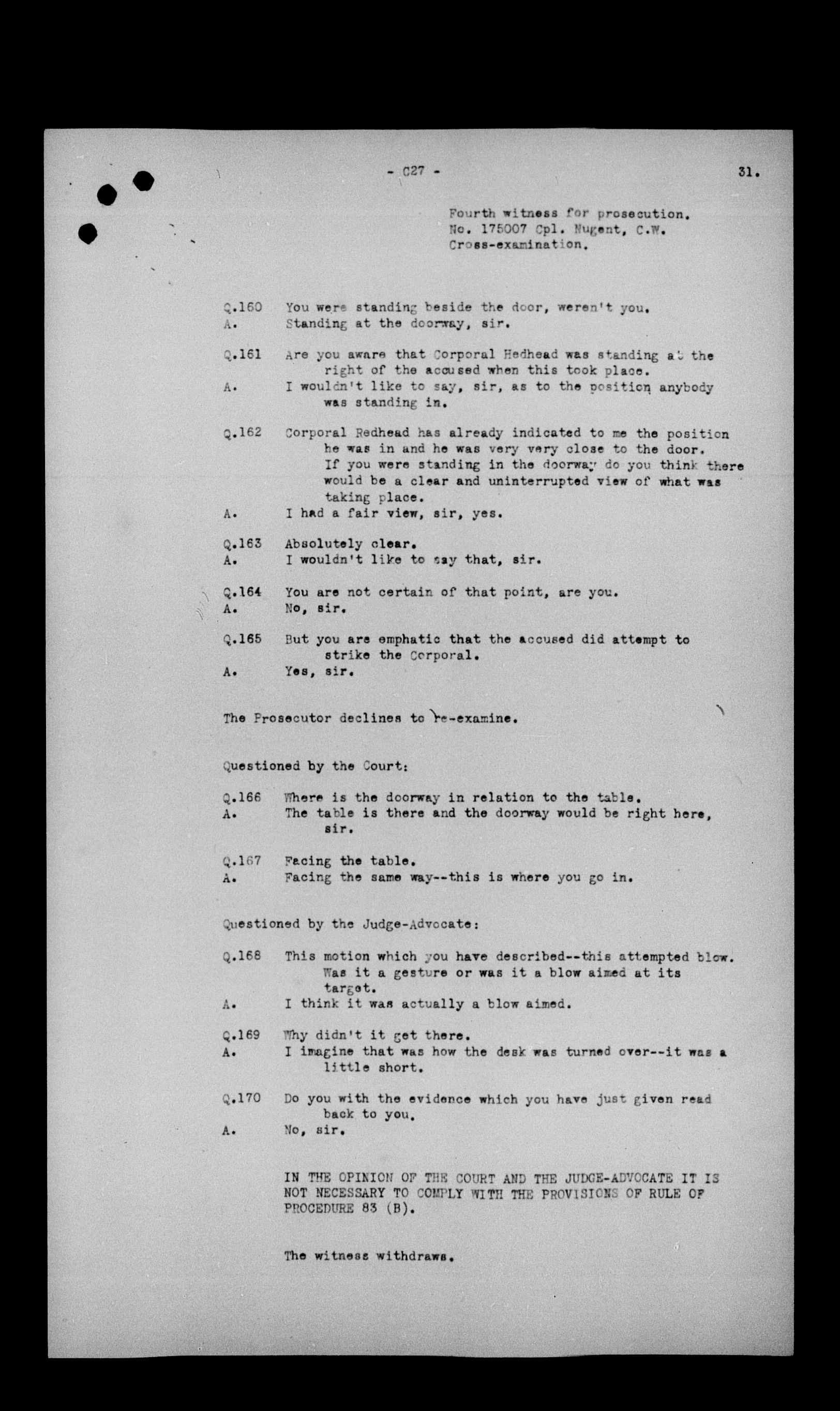 - C27 -

31.

Fourth witness for prosecution.
No. 175007 Cpl. Nugent, C.W.
Cross-examination.

Q.160 You were standing beside the door, weren't you.
A. Standing at the doorway, sir.

Q.161 Are you aware that Corporal Hedhead was standing at the right of the accused when this took place.
A. I wouldn't like to say, sir, as to the position anybody was standing in.

Q.162 Corporal Redhead has already indicated to me the position he was in and he was very very close to the door. If you were standing in the doorway do you think there would be a clear and uninterrupted view of what was taking place.
A. I had a fair view, sir, yes.

Q.163 Absolutely clear.
A. I wouldn't like to say that, sir.

Q.164 You are not certain of that point, are you.
A. No, sir.

Q.165 But you are emphatic that the accused did attempt to strike the Corporal.
A. Yes, sir.

The Prosecutor declines to re-examine.

Questioned by the Court:

Q.166 Where is the doorway in relation to the table.
A. The table is there and the doorway would be right here, sir.

Q.167 Facing the table.
A. Facing the same way--this is where you go in.

Questioned by the Judge-Advocate:

Q.168 This motion which you have described--this attempted blow. Was it a gesture or was it a blow aimed at its target.
A. I think it was actually a blow aimed.

Q.169 Why didn't it get there.
A. I imagine that was how the desk was turned over--it was a little short.

Q.170 Do you with the evidence which you have just given read back to you.
A. No, sir.

IN THE OPINION OF THE COURT AND THE JUDGE-ADVOCATE IT IS NOT NECESSARY TO COMPLY WITH THE PROVISIONS OF RULE OF PROCEDURE 83 (B).

The witness withdraws.